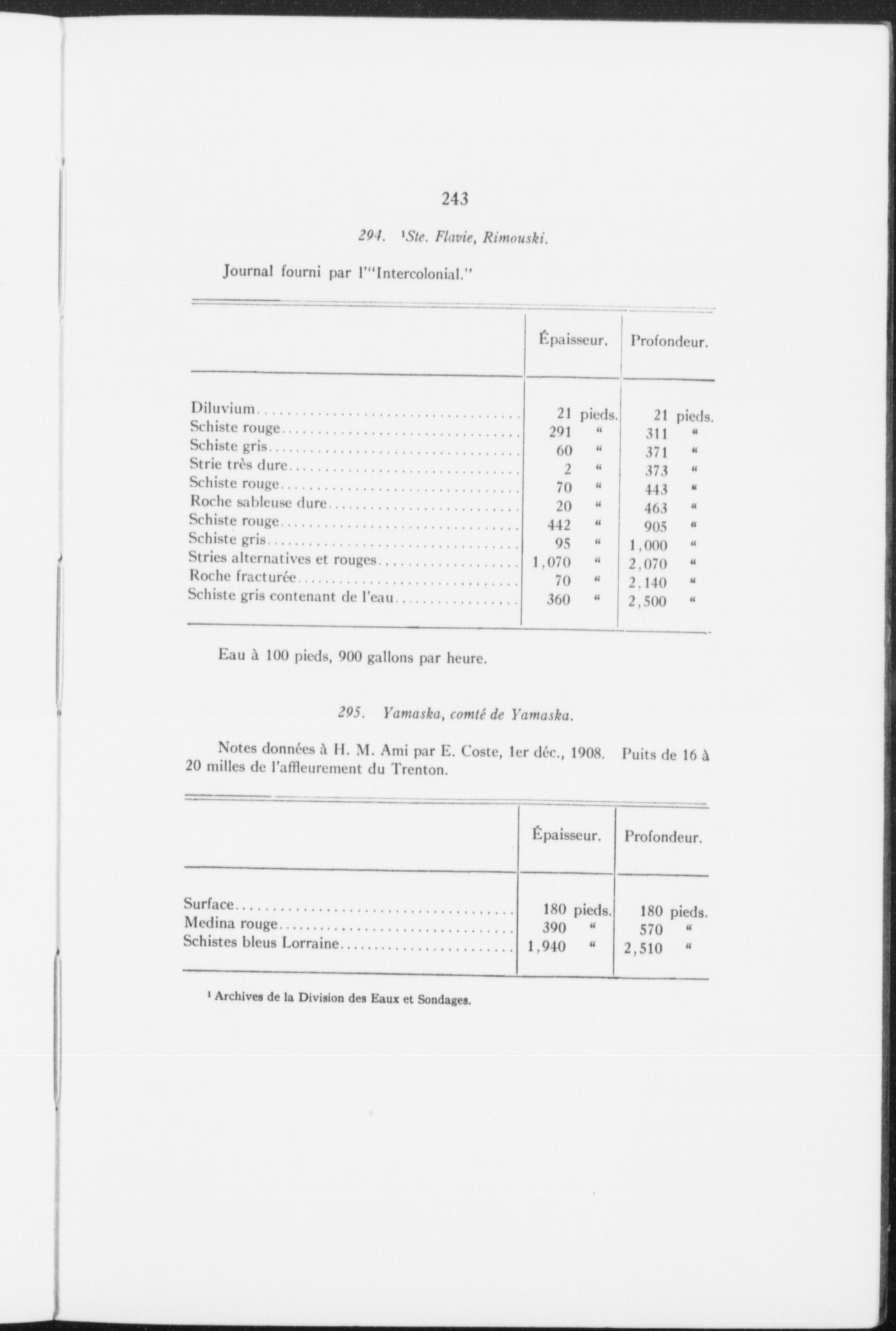 243

294. ¹Ste. Flavie, Rimouski.

Journal fourni par l'"Intercolonial."

| | Épaisseur. | Profondeur. |
|---|---|---|
| Diluvium | 21 pieds. | 21 pieds. |
| Schiste rouge | 291 " | 311 " |
| Schiste gris | 60 " | 371 " |
| Strie très dure | 2 " | 373 " |
| Schiste rouge | 70 " | 443 " |
| Roche sableuse dure | 20 " | 463 " |
| Schiste rouge | 442 " | 905 " |
| Schiste gris | 95 " | 1,000 " |
| Stries alternatives et rouges | 1,070 " | 2,070 " |
| Roche fracturée | 70 " | 2,140 " |
| Schiste gris contenant de l'eau | 360 " | 2,500 " |

Eau à 100 pieds, 900 gallons par heure.

295. Yamaska, comté de Yamaska.

Notes données à H. M. Ami par E. Coste, 1er déc., 1908. Puits de 16 à 20 milles de l'affleurement du Trenton.

| | Épaisseur. | Profondeur. |
|---|---|---|
| Surface | 180 pieds. | 180 pieds. |
| Medina rouge | 390 " | 570 " |
| Schistes bleus Lorraine | 1,940 " | 2,510 " |

¹ Archives de la Division des Eaux et Sondages.